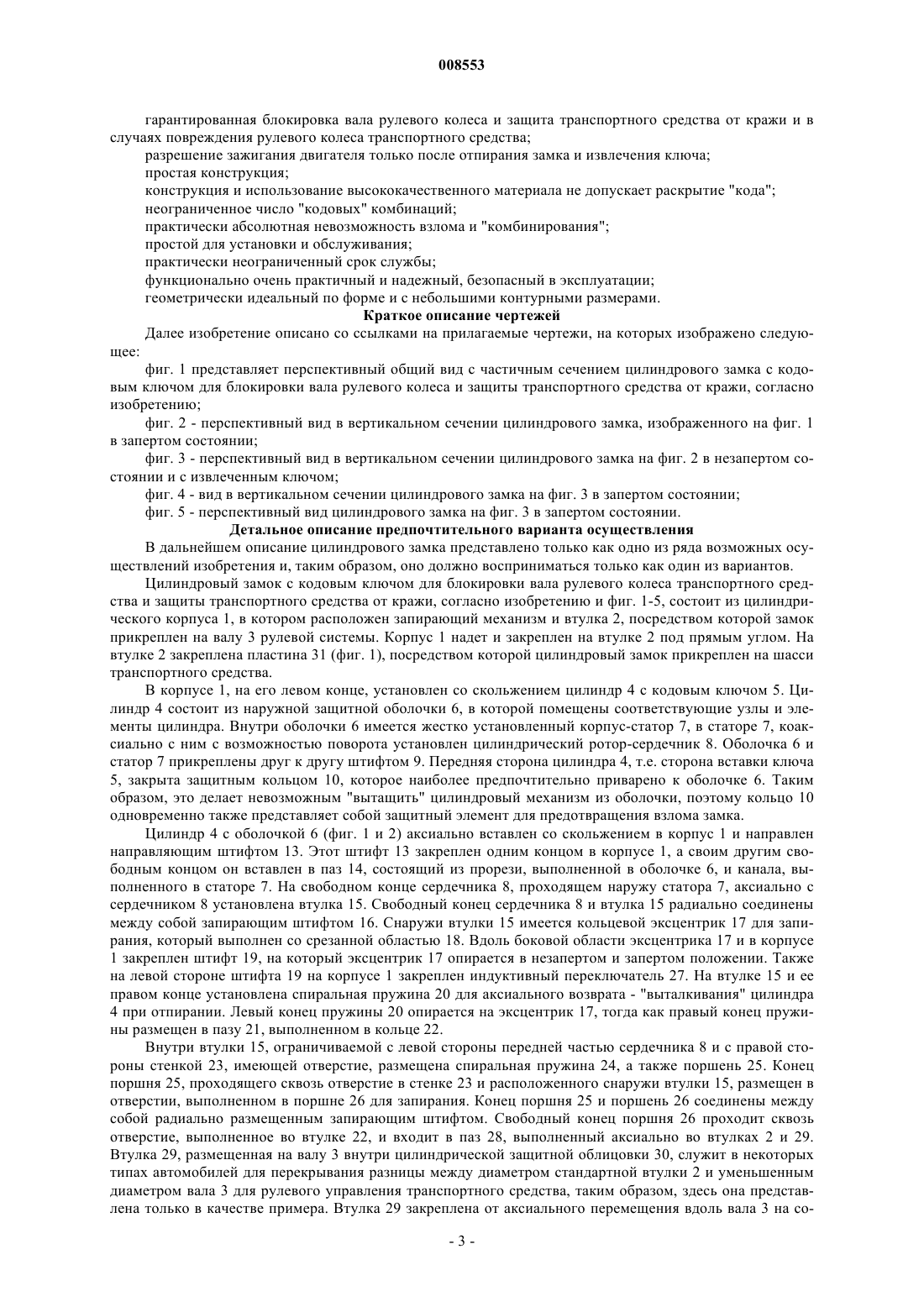 008553

гарантированная блокировка вала рулевого колеса и защита транспортного средства от кражи и в случаях повреждения рулевого колеса транспортного средства;

разрешение зажигания двигателя только после отпирания замка и извлечения ключа;

простая конструкция;

конструкция и использование высококачественного материала не допускает раскрытие "кода";

неограниченное число "кодовых" комбинаций;

практически абсолютная невозможность взлома и "комбинирования";

простой для установки и обслуживания;

практически неограниченный срок службы;

функционально очень практичный и надежный, безопасный в эксплуатации;

геометрически идеальный по форме и с небольшими контурными размерами.

Краткое описание чертежей

Далее изобретение описано со ссылками на прилагаемые чертежи, на которых изображено следующее:

фиг. 1 представляет перспективный общий вид с частичным сечением цилиндрового замка с кодовым ключом для блокировки вала рулевого колеса и защиты транспортного средства от кражи, согласно изобретению;

фиг. 2 - перспективный вид в вертикальном сечении цилиндрового замка, изображенного на фиг. 1 в запертом состоянии;

фиг. 3 - перспективный вид в вертикальном сечении цилиндрового замка на фиг. 2 в незапертом состоянии и с извлеченным ключом;

фиг. 4 - вид в вертикальном сечении цилиндрового замка на фиг. 3 в запертом состоянии;

фиг. 5 - перспективный вид цилиндрового замка на фиг. 3 в запертом состоянии.

Детальное описание предпочтительного варианта осуществления

В дальнейшем описание цилиндрового замка представлено только как одно из ряда возможных осуществлений изобретения и, таким образом, оно должно восприниматься только как один из вариантов.

Цилиндровый замок с кодовым ключом для блокировки вала рулевого колеса транспортного средства и защиты транспортного средства от кражи, согласно изобретению и фиг. 1-5, состоит из цилиндрического корпуса 1, в котором расположен запирающий механизм и втулка 2, посредством которой замок прикреплен на валу 3 рулевой системы. Корпус 1 надет и закреплен на втулке 2 под прямым углом. На втулке 2 закреплена пластина 31 (фиг. 1), посредством которой цилиндровый замок прикреплен на шасси транспортного средства.

В корпусе 1, на его левом конце, установлен со скольжением цилиндр 4 с кодовым ключом 5. Цилиндр 4 состоит из наружной защитной оболочки 6, в которой помещены соответствующие узлы и элементы цилиндра. Внутри оболочки 6 имеется жестко установленный корпус-статор 7, в статоре 7, коаксиально с ним с возможностью поворота установлен цилиндрический ротор-сердечник 8. Оболочка 6 и статор 7 прикреплены друг к другу штифтом 9. Передняя сторона цилиндра 4, т.е. сторона вставки ключа 5, закрыта защитным кольцом 10, которое наиболее предпочтительно приварено к оболочке 6. Таким образом, это делает невозможным "вытащить" цилиндровый механизм из оболочки, поэтому кольцо 10 одновременно также представляет собой защитный элемент для предотвращения взлома замка.

Цилиндр 4 с оболочкой 6 (фиг. 1 и 2) аксиально вставлен со скольжением в корпус 1 и направлен направляющим штифтом 13. Этот штифт 13 закреплен одним концом в корпусе 1, а своим другим свободным концом он вставлен в паз 14, состоящий из прорези, выполненной в оболочке 6, и канала, выполненного в статоре 7. На свободном конце сердечника 8, проходящем наружу статора 7, аксиально с сердечником 8 установлена втулка 15. Свободный конец сердечника 8 и втулка 15 радиально соединены между собой запирающим штифтом 16. Снаружи втулки 15 имеется кольцевой эксцентрик 17 для запирания, который выполнен со срезанной областью 18. Вдоль боковой области эксцентрика 17 и в корпусе 1 закреплен штифт 19, на который эксцентрик 17 опирается в незапертом и запертом положении. Также на левой стороне штифта 19 на корпусе 1 закреплен индуктивный переключатель 27. На втулке 15 и ее правом конце установлена спиральная пружина 20 для аксиального возврата - "выталкивания" цилиндра 4 при отпирании. Левый конец пружины 20 опирается на эксцентрик 17, тогда как правый конец пружины размещен в пазу 21, выполненном в кольце 22.

Внутри втулки 15, ограничиваемой с левой стороны передней частью сердечника 8 и с правой стороны стенкой 23, имеющей отверстие, размещена спиральная пружина 24, а также поршень 25. Конец поршня 25, проходящего сквозь отверстие в стенке 23 и расположенного снаружи втулки 15, размещен в отверстии, выполненном в поршне 26 для запирания. Конец поршня 25 и поршень 26 соединены между собой радиально размещенным запирающим штифтом. Свободный конец поршня 26 проходит сквозь отверстие, выполненное во втулке 22, и входит в паз 28, выполненный аксиально во втулках 2 и 29. Втулка 29, размещенная на валу 3 внутри цилиндрической защитной облицовки 30, служит в некоторых типах автомобилей для перекрывания разницы между диаметром стандартной втулки 2 и уменьшенным диаметром вала 3 для рулевого управления транспортного средства, таким образом, здесь она представлена только в качестве примера. Втулка 29 закреплена от аксиального перемещения вдоль вала 3 на со-

- 3 -